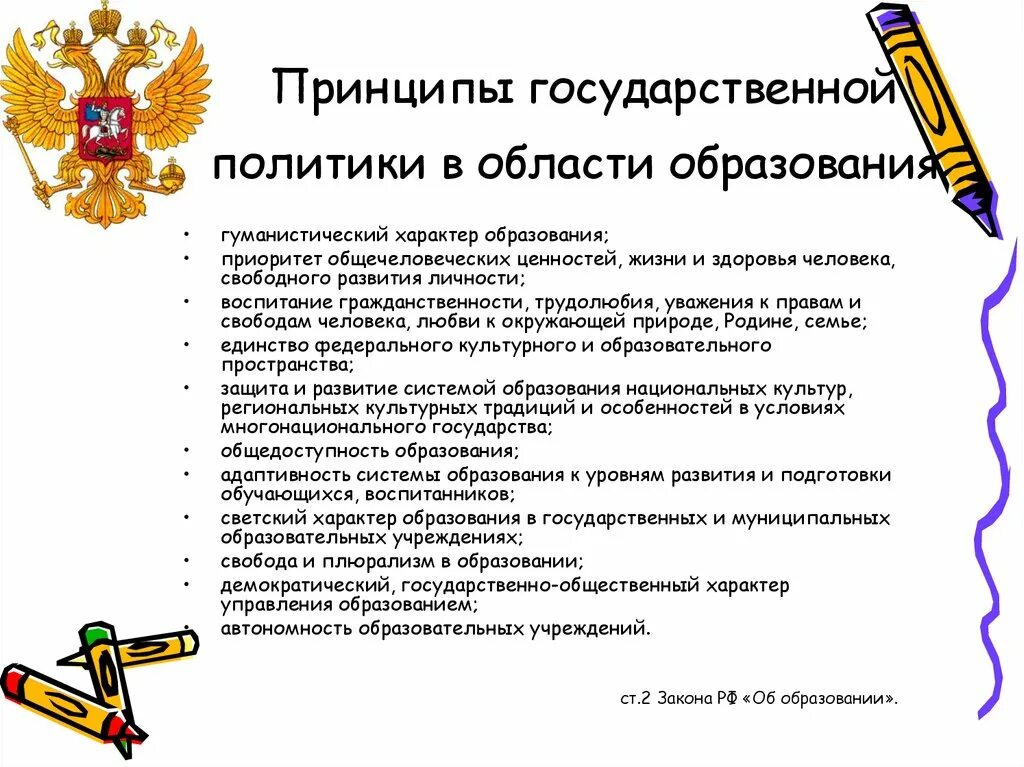 Принципы государственной политики в области образования

• гуманистический характер образования;
• приоритет общечеловеческих ценностей, жизни и здоровья человека, свободного развития личности;
• воспитание гражданственности, трудолюбия, уважения к правам и свободам человека, любви к окружающей природе, Родине, семье;
• единство федерального культурного и образовательного пространства;
• защита и развитие системой образования национальных культур, региональных культурных традиций и особенностей в условиях многонационального государства;
• общедоступность образования;
• адаптивность системы образования к уровням развития и подготовки обучающихся, воспитанников;
• светский характер образования в государственных и муниципальных образовательных учреждениях;
• свобода и плюрализм в образовании;
• демократический, государственно-общественный характер управления образованием;
• автономность образовательных учреждений.

ст.2 Закона РФ «Об образовании».